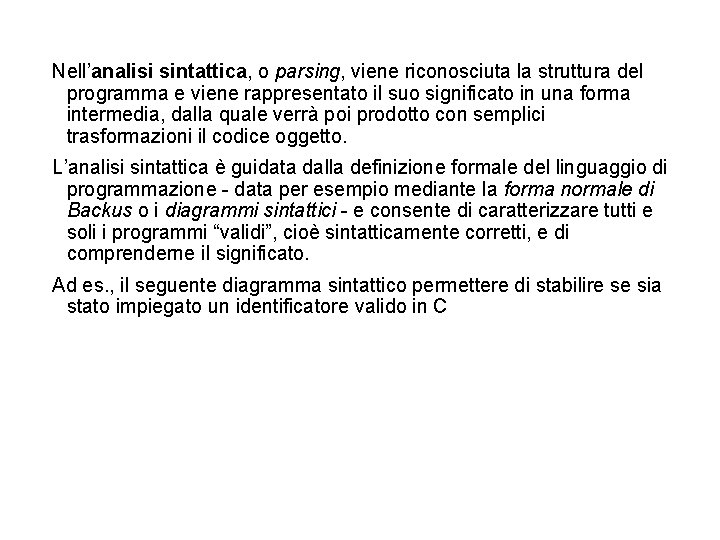 Nell'analisi sintattica, o parsing, viene riconosciuta la struttura del programma e viene rappresentato il suo significato in una forma intermedia, dalla quale verrà poi prodotto con semplici trasformazioni il codice oggetto.

L'analisi sintattica è guidata dalla definizione formale del linguaggio di programmazione - data per esempio mediante la forma normale di Backus o i diagrammi sintattici - e consente di caratterizzare tutti e soli i programmi "validi", cioè sintatticamente corretti, e di comprenderne il significato.

Ad es., il seguente diagramma sintattico permettere di stabilire se sia stato impiegato un identificatore valido in C